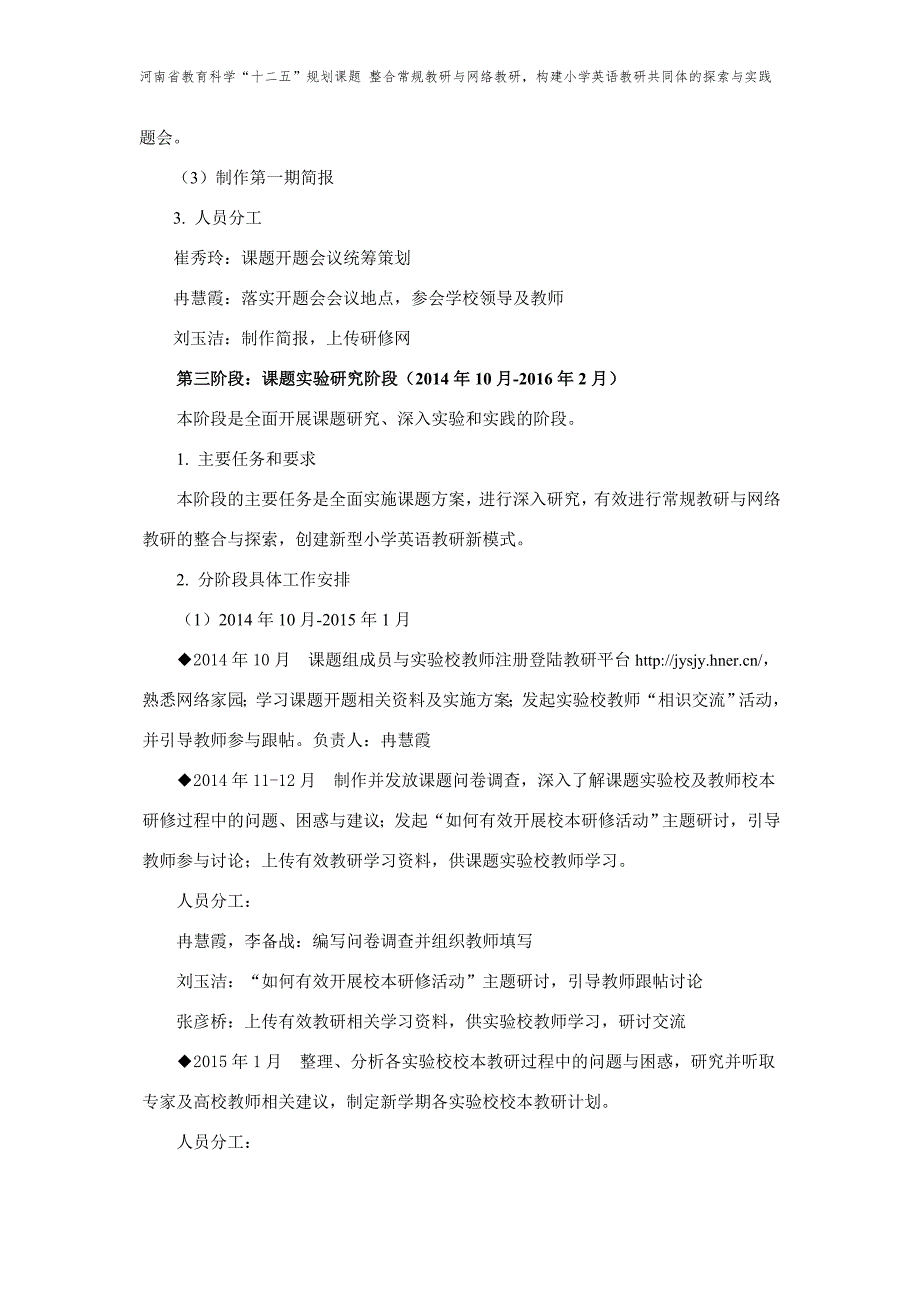 河南省教育科学“十二五”规划课题 整合常规教研与网络教研，构建小学英语教研共同体的探索与实践

题会。

（3）制作第一期简报

3. 人员分工

崔秀玲：课题开题会议统筹策划

冉慧霞：落实开题会会议地点，参会学校领导及教师

刘玉洁：制作简报，上传研修网

第三阶段：课题实验研究阶段（2014 年 10 月-2016 年 2 月）

本阶段是全面开展课题研究、深入实验和实践的阶段。

1. 主要任务和要求

本阶段的主要任务是全面实施课题方案，进行深入研究，有效进行常规教研与网络教研的整合与探索，创建新型小学英语教研新模式。

2. 分阶段具体工作安排

（1）2014 年 10 月-2015 年 1 月

◆2014 年 10 月　课题组成员与实验校教师注册登陆教研平台 http://jysjy.hner.cn/，熟悉网络家园；学习课题开题相关资料及实施方案；发起实验校教师“相识交流”活动，并引导教师参与跟帖。负责人：冉慧霞

◆2014 年 11-12 月　制作并发放课题问卷调查，深入了解课题实验校及教师校本研修过程中的问题、困惑与建议；发起“如何有效开展校本研修活动”主题研讨，引导教师参与讨论；上传有效教研学习资料，供课题实验校教师学习。

人员分工：

冉慧霞，李备战：编写问卷调查并组织教师填写

刘玉洁：“如何有效开展校本研修活动”主题研讨，引导教师跟帖讨论

张彦桥：上传有效教研相关学习资料，供实验校教师学习，研讨交流

◆2015 年 1 月　整理、分析各实验校校本教研过程中的问题与困惑，研究并听取专家及高校教师相关建议，制定新学期各实验校校本教研计划。

人员分工：